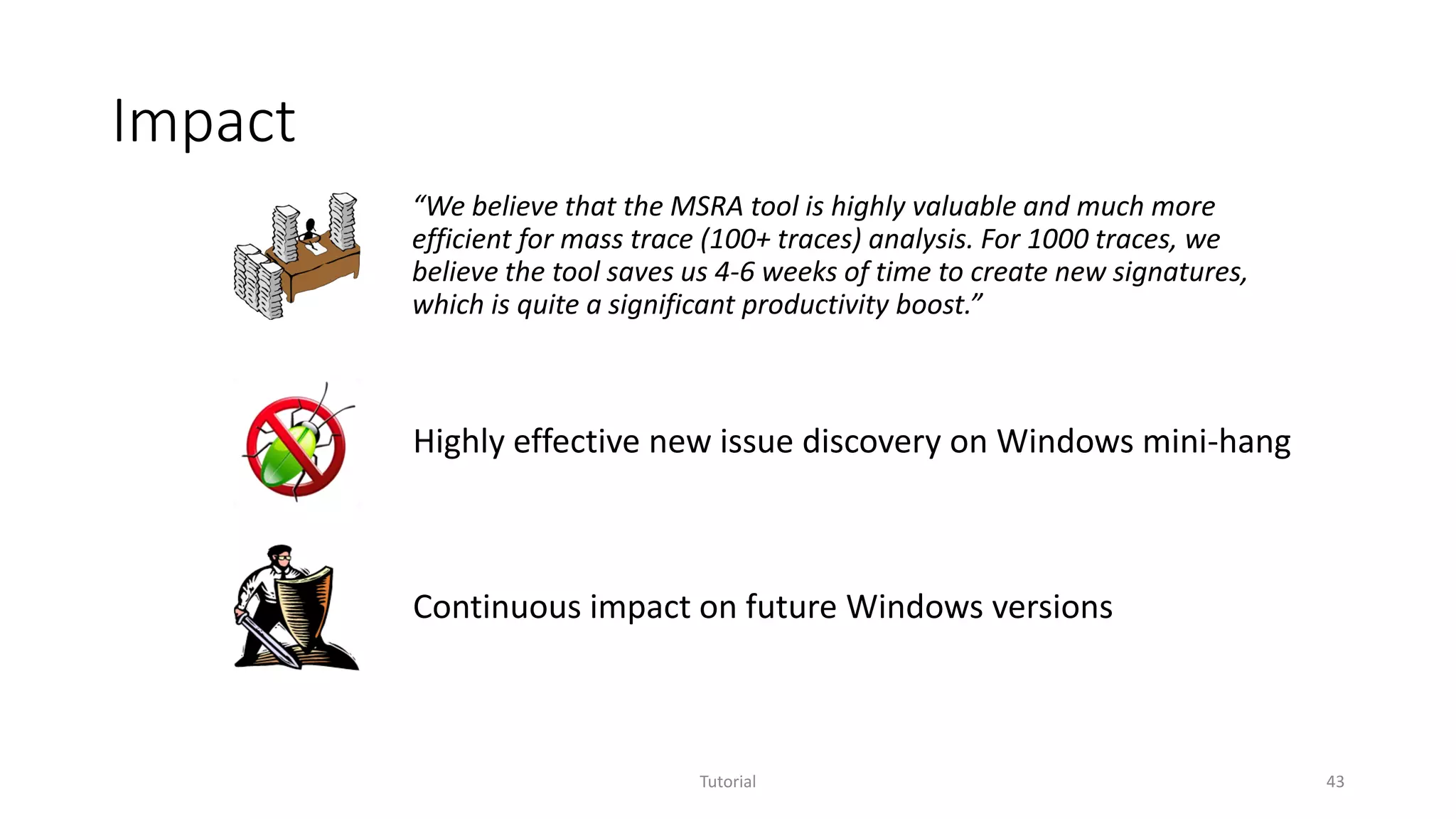 Impact

“We believe that the MSRA tool is highly valuable and much more efficient for mass trace (100+ traces) analysis. For 1000 traces, we believe the tool saves us 4-6 weeks of time to create new signatures, which is quite a significant productivity boost.”

Highly effective new issue discovery on Windows mini-hang

Continuous impact on future Windows versions

Tutorial

43